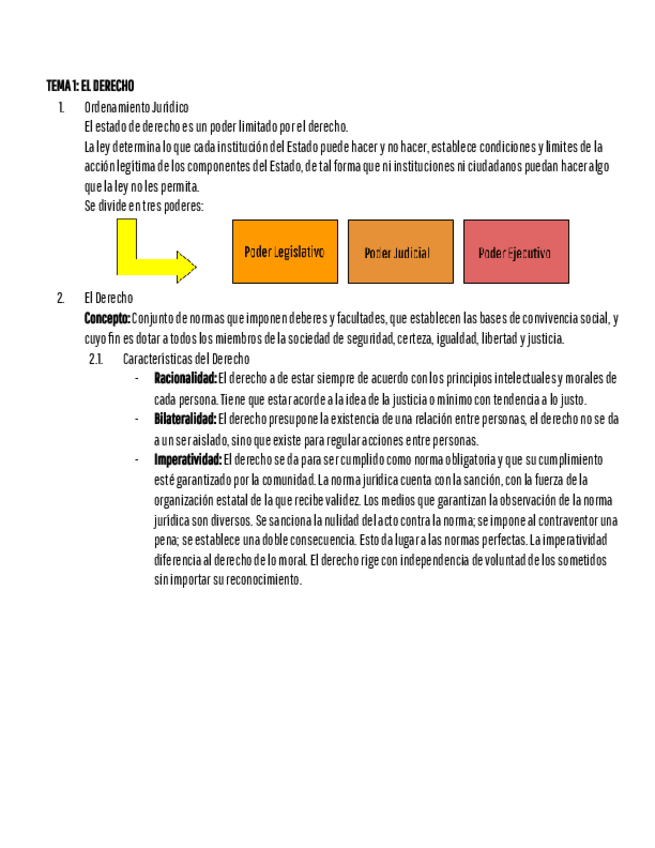 TEMA 1: EL DERECHO

1. Ordenamiento Jurídico
El estado de derecho es un poder limitado por el derecho.
La ley determina lo que cada institución del Estado puede hacer y no hacer, establece condiciones y limites de la acción legítima de los componentes del Estado, de tal forma que ni instituciones ni ciudadanos puedan hacer algo que la ley no les permita.
Se divide en tres poderes:

Poder Legislativo

Poder Judicial

Poder Ejecutivo

2. El Derecho
Concepto: Conjunto de normas que imponen deberes y facultades, que establecen las bases de convivencia social, y cuyo fin es dotar a todos los miembros de la sociedad de seguridad, certeza, igualdad, libertad y justicia.
2.1. Características del Derecho
- Racionalidad: El derecho a de estar siempre de acuerdo con los principios intelectuales y morales de cada persona. Tiene que estar acorde a la idea de la justicia o mínimo con tendencia a lo justo.
- Bilateralidad: El derecho presupone la existencia de una relación entre personas, el derecho no se da a un ser aislado, sino que existe para regular acciones entre personas.
- Imperatividad: El derecho se da para ser cumplido como norma obligatoria y que su cumplimiento esté garantizado por la comunidad. La norma jurídica cuenta con la sanción, con la fuerza de la organización estatal de la que recibe validez. Los medios que garantizan la observación de la norma jurídica son diversos. Se sanciona la nulidad del acto contra la norma; se impone al contraventor una pena; se establece una doble consecuencia. Esto da lugar a las normas perfectas. La imperatividad diferencia al derecho de lo moral. El derecho rige con independencia de voluntad de los sometidos sin importar su reconocimiento.